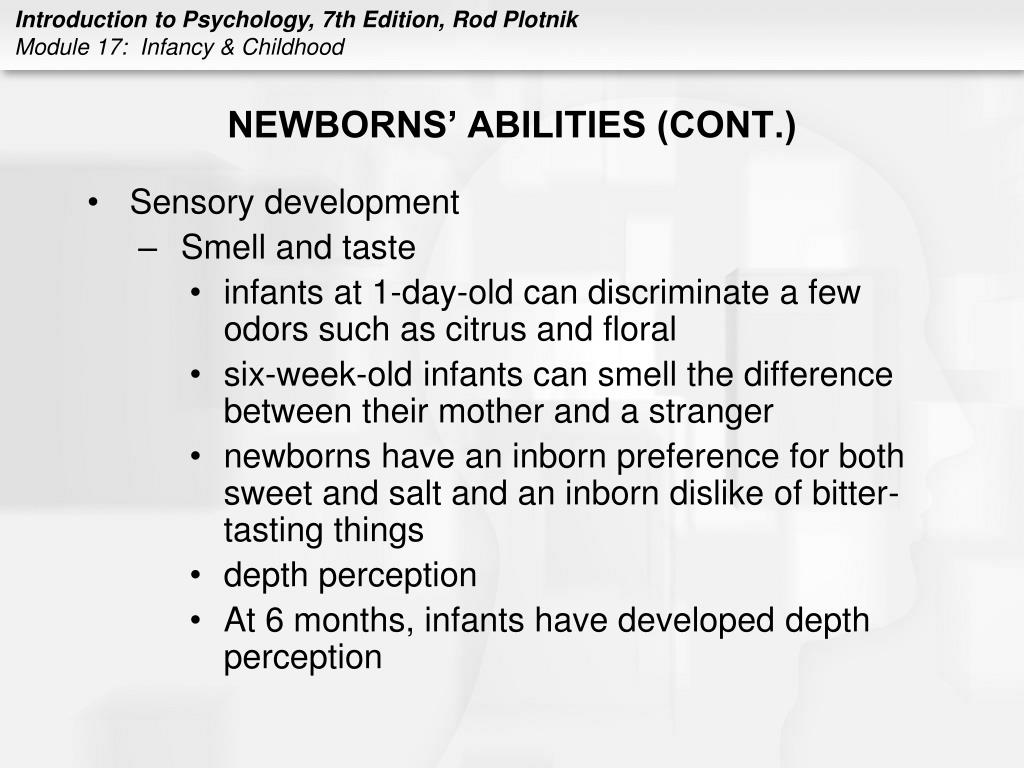 Introduction to Psychology, 7th Edition, Rod Plotnik
Module 17: Infancy & Childhood

NEWBORNS' ABILITIES (CONT.)

• Sensory development
– Smell and taste
• infants at 1-day-old can discriminate a few odors such as citrus and floral
• six-week-old infants can smell the difference between their mother and a stranger
• newborns have an inborn preference for both sweet and salt and an inborn dislike of bitter-tasting things
• depth perception
• At 6 months, infants have developed depth perception